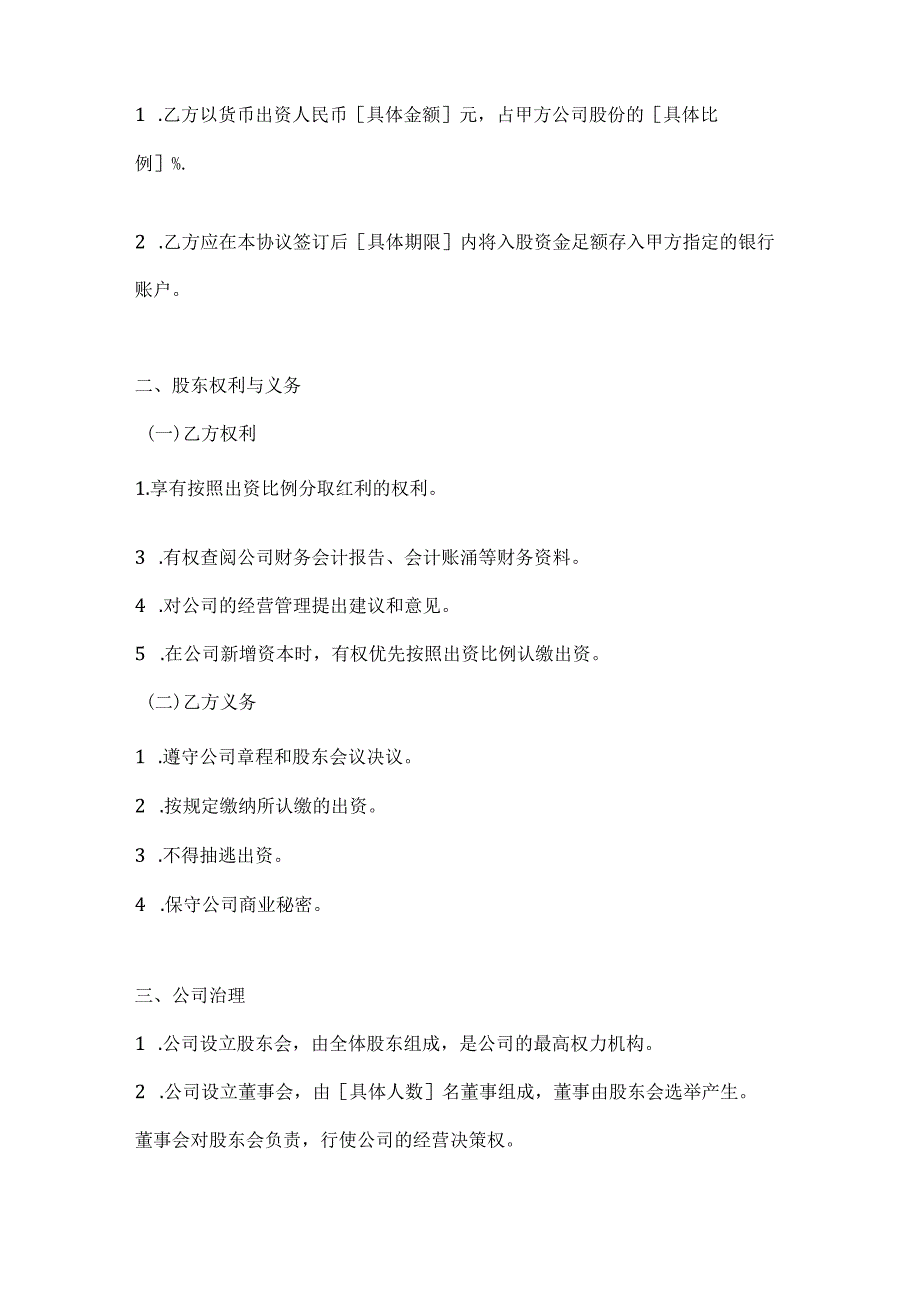 1 .乙方以货币出资人民币［具体金额］元，占甲方公司股份的［具体比例］%.

2 .乙方应在本协议签订后［具体期限］内将入股资金足额存入甲方指定的银行账户。

二、股东权利与义务

（一）乙方权利

1.享有按照出资比例分取红利的权利。

3 .有权查阅公司财务会计报告、会计账涌等财务资料。

4 .对公司的经营管理提出建议和意见。

5 .在公司新增资本时，有权优先按照出资比例认缴出资。

（二）乙方义务

1 .遵守公司章程和股东会议决议。

2 .按规定缴纳所认缴的出资。

3 .不得抽逃出资。

4 .保守公司商业秘密。

三、公司治理

1 .公司设立股东会，由全体股东组成，是公司的最高权力机构。

2 .公司设立董事会，由［具体人数］名董事组成，董事由股东会选举产生。董事会对股东会负责，行使公司的经营决策权。